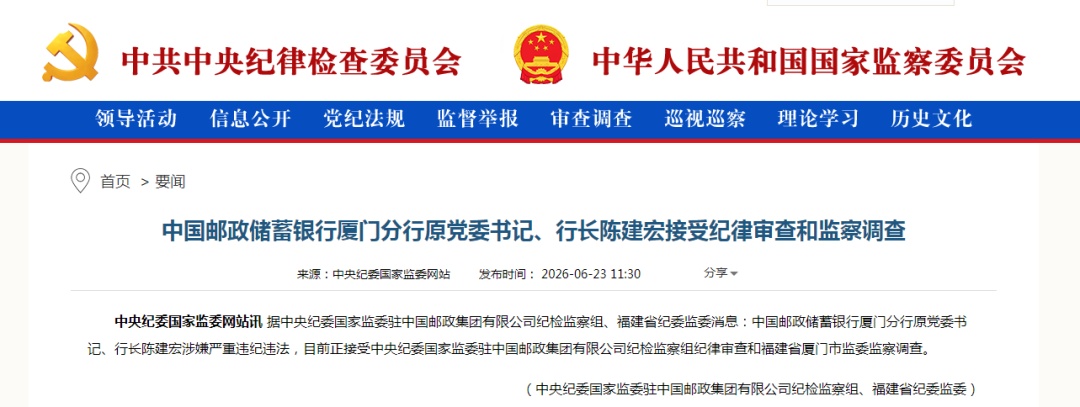 中共中央纪律检查委员会 中华人民共和国国家监察委员会

领导活动 信息公开 党纪法规 监督举报 审查调查 巡视巡察 理论学习 历史文化

首页 > 要闻

中国邮政储蓄银行厦门分行原党委书记、行长陈建宏接受纪律审查和监察调查

来源：中央纪委国家监委网站 发布时间：2026-06-23 11:30 分享

中央纪委国家监委网站讯 据中央纪委国家监委驻中国邮政集团有限公司纪检监察组、福建省纪委监委消息：中国邮政储蓄银行厦门分行原党委书记、行长陈建宏涉嫌严重违纪违法，目前正接受中央纪委国家监委驻中国邮政集团有限公司纪检监察组纪律审查和福建省厦门市监委监察调查。

（中央纪委国家监委驻中国邮政集团有限公司纪检监察组、福建省纪委监委）